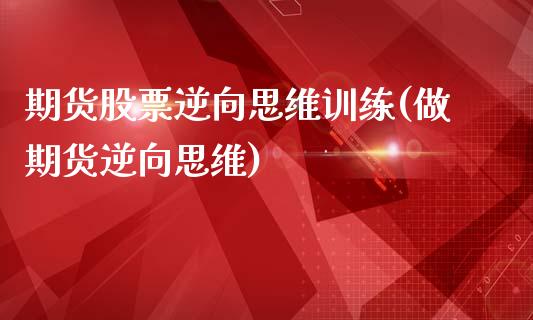 期货股票逆向思维训练(做期货逆向思维)